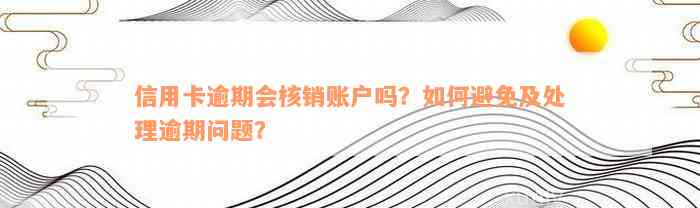 信用卡逾期会核销账户吗？如何避免及处理逾期问题？